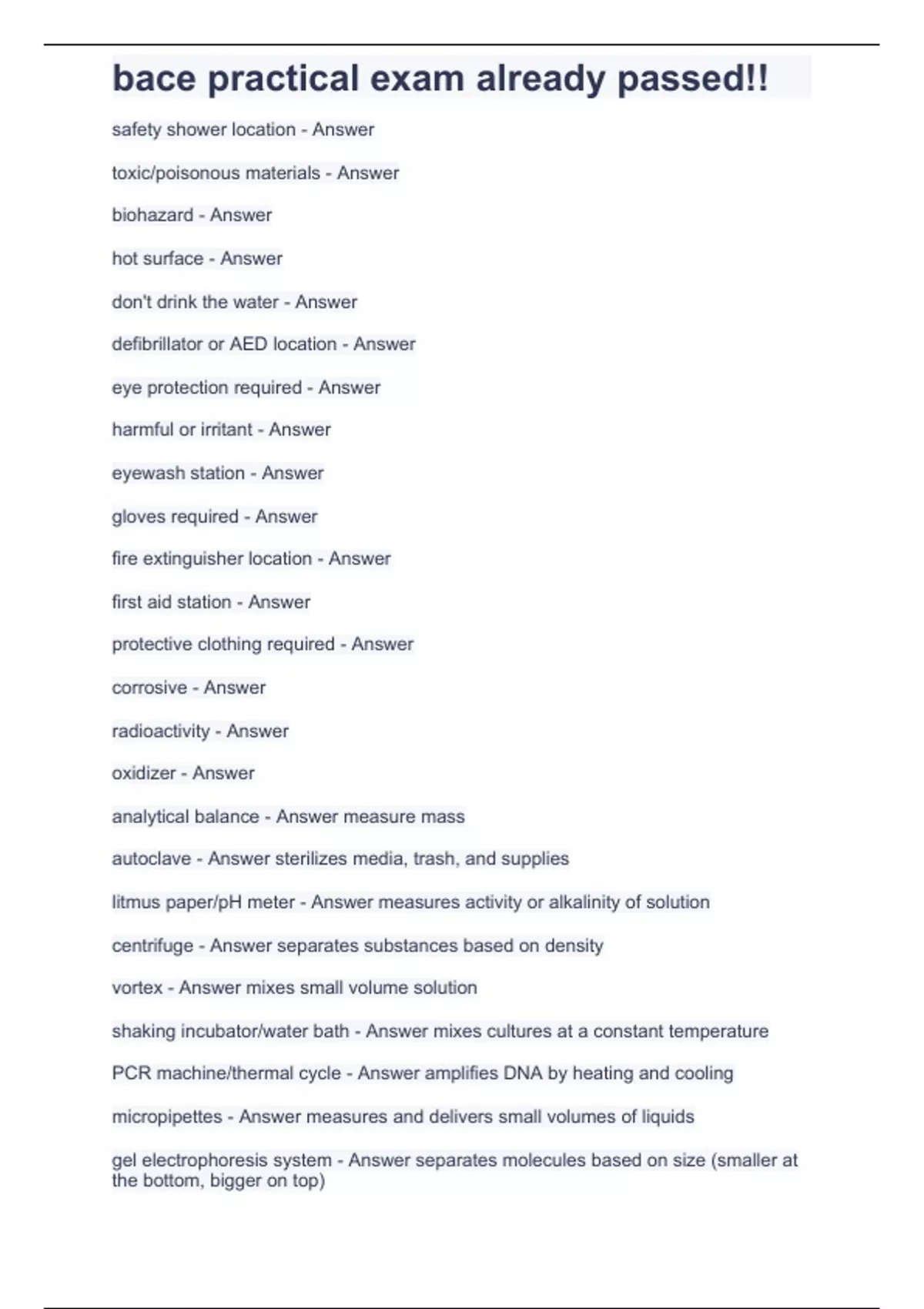 bace practical exam already passed!!

safety shower location - Answer

toxic/poisonous materials - Answer

biohazard - Answer

hot surface - Answer

don't drink the water - Answer

defibrillator or AED location - Answer

eye protection required - Answer

harmful or irritant - Answer

eyewash station - Answer

gloves required - Answer

fire extinguisher location - Answer

first aid station - Answer

protective clothing required - Answer

corrosive - Answer

radioactivity - Answer

oxidizer - Answer

analytical balance - Answer measure mass

autoclave - Answer sterilizes media, trash, and supplies

litmus paper/pH meter - Answer measures activity or alkalinity of solution

centrifuge - Answer separates substances based on density

vortex - Answer mixes small volume solution

shaking incubator/water bath - Answer mixes cultures at a constant temperature

PCR machine/thermal cycle - Answer amplifies DNA by heating and cooling

micropipettes - Answer measures and delivers small volumes of liquids

gel electrophoresis system - Answer separates molecules based on size (smaller at the bottom, bigger on top)